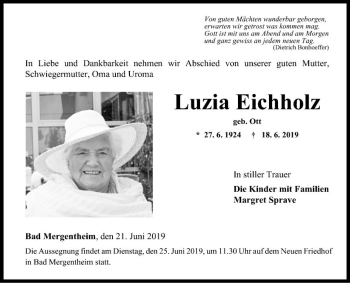 Von guten Mächten wunderbar geborgen,
erwarten wir getrost was kommen mag.
Gott ist mit uns am Abend und am Morgen
und ganz gewiss an jedem neuen Tag.
(Dietrich Bonhoeffer)

In Liebe und Dankbarkeit nehmen wir Abschied von unserer guten Mutter, Schwiegermutter, Oma und Uroma

Luzia Eichholz

geb. Ott

* 27. 6. 1924 † 18. 6. 2019

In stiller Trauer

Die Kinder mit Familien
Margret Sprave

Bad Mergentheim, den 21. Juni 2019

Die Aussegnung findet am Dienstag, den 25. Juni 2019, um 11.30 Uhr auf dem Neuen Friedhof in Bad Mergentheim statt.